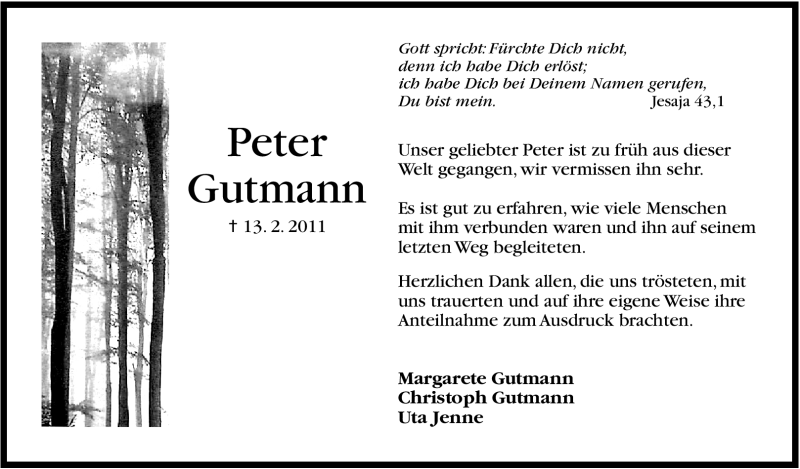 Peter
Gutmann
† 13. 2. 2011

Gott spricht: Fürchte Dich nicht,
denn ich habe Dich erlöst;
ich habe Dich bei Deinem Namen gerufen,
Du bist mein. Jesaja 43,1

Unser geliebter Peter ist zu früh aus dieser Welt gegangen, wir vermissen ihn sehr.

Es ist gut zu erfahren, wie viele Menschen mit ihm verbunden waren und ihn auf seinem letzten Weg begleiteten.

Herzlichen Dank allen, die uns trösteten, mit uns trauerten und auf ihre eigene Weise ihre Anteilnahme zum Ausdruck brachten.

Margarete Gutmann
Christoph Gutmann
Uta Jenne